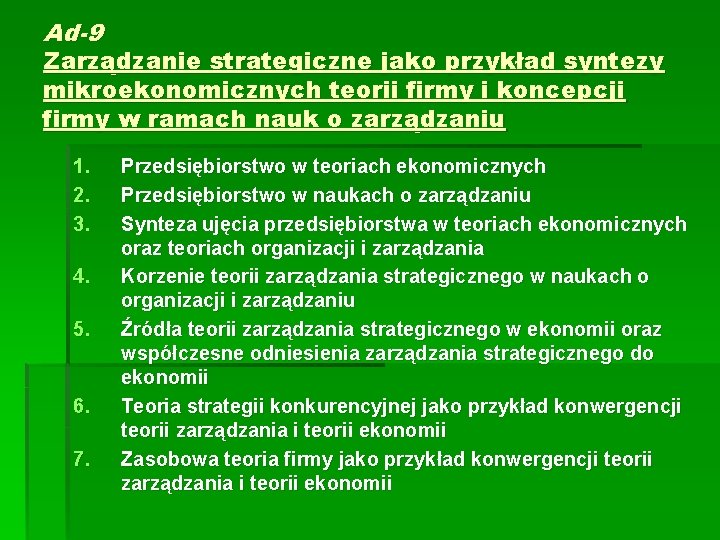 Ad-9
Zarządzanie strategiczne jako przykład syntezy mikroekonomicznych teorii firmy i koncepcji firmy w ramach nauk o zarządzaniu

1. Przedsiębiorstwo w teoriach ekonomicznych
2. Przedsiębiorstwo w naukach o zarządzaniu
3. Synteza ujęcia przedsiębiorstwa w teoriach ekonomicznych oraz teoriach organizacji i zarządzania
4. Korzenie teorii zarządzania strategicznego w naukach o organizacji i zarządzaniu
5. Źródła teorii zarządzania strategicznego w ekonomii oraz współczesne odniesienia zarządzania strategicznego do ekonomii
6. Teoria strategii konkurencyjnej jako przykład konwergencji teorii zarządzania i teorii ekonomii
7. Zasobowa teoria firmy jako przykład konwergencji teorii zarządzania i teorii ekonomii